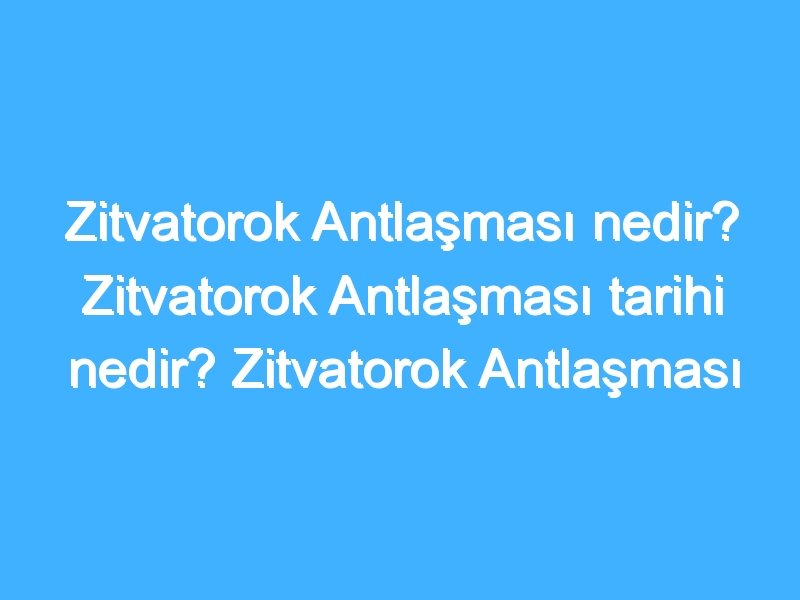 Zitvatorok Antlaşması nedir? Zitvatorok Antlaşması tarihi nedir? Zitvatorok Antlaşması